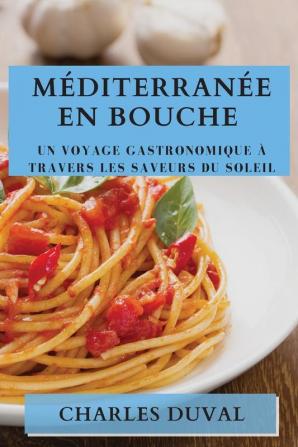 MÉDITERRANÉE EN BOUCHE

UN VOYAGE GASTRONOMIQUE À TRAVERS LES SAVEURS DU SOLEIL

CHARLES DUVAL